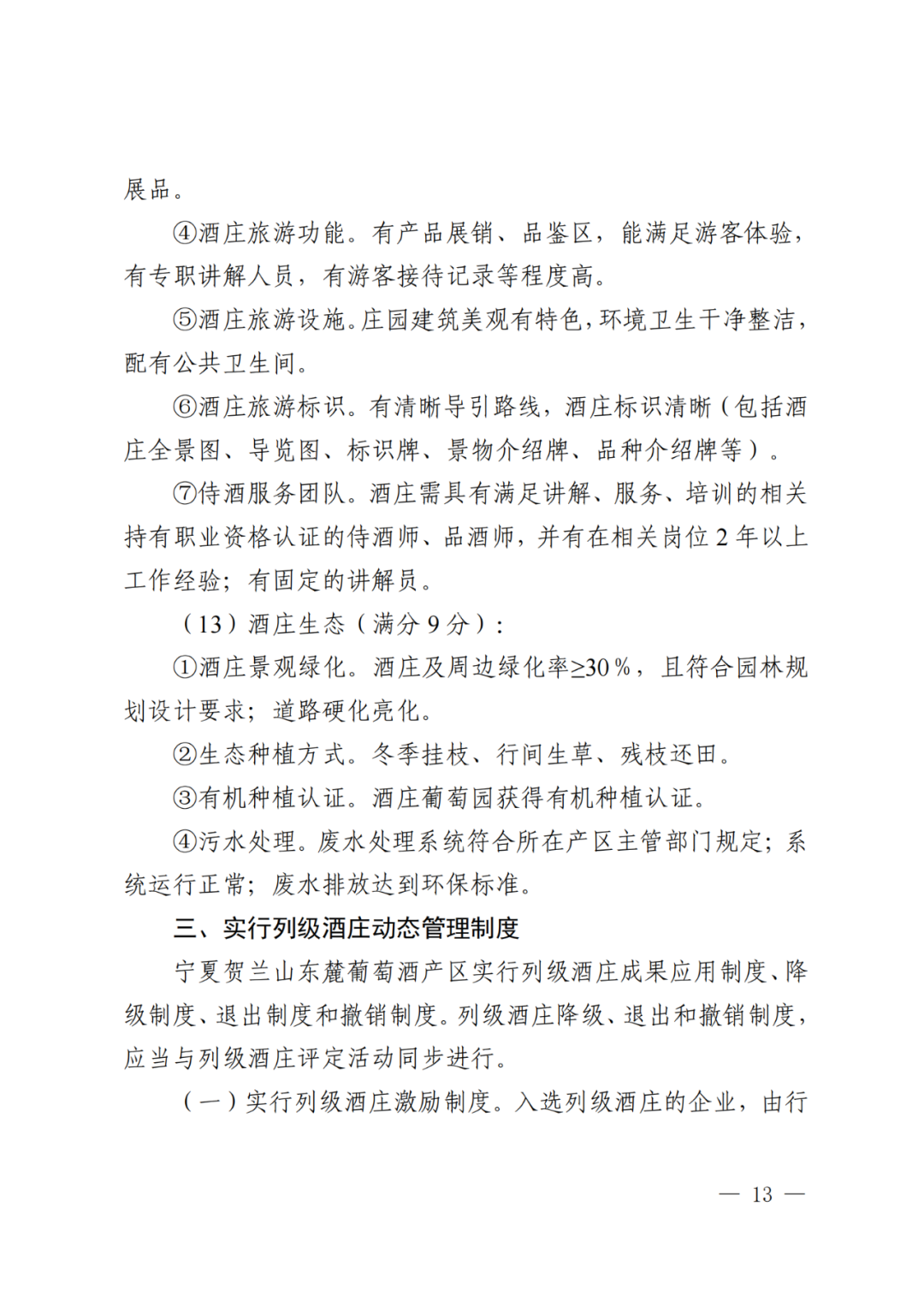 展品。

④酒庄旅游功能。有产品展销、品鉴区，能满足游客体验，有专职讲解人员，有游客接待记录等程度高。

⑤酒庄旅游设施。庄园建筑美观有特色，环境卫生干净整洁，配有公共卫生间。

⑥酒庄旅游标识。有清晰导引路线，酒庄标识清晰（包括酒庄全景图、导览图、标识牌、景物介绍牌、品种介绍牌等）。

⑦侍酒服务团队。酒庄需具有满足讲解、服务、培训的相关持有职业资格认证的侍酒师、品酒师，并有在相关岗位 2 年以上工作经验；有固定的讲解员。

（13）酒庄生态（满分 9 分）：

①酒庄景观绿化。酒庄及周边绿化率≥30％，且符合园林规划设计要求；道路硬化亮化。

②生态种植方式。冬季挂枝、行间生草、残枝还田。

③有机种植认证。酒庄葡萄园获得有机种植认证。

④污水处理。废水处理系统符合所在产区主管部门规定；系统运行正常；废水排放达到环保标准。

三、实行列级酒庄动态管理制度

宁夏贺兰山东麓葡萄酒产区实行列级酒庄成果应用制度、降级制度、退出制度和撤销制度。列级酒庄降级、退出和撤销制度，应当与列级酒庄评定活动同步进行。

（一）实行列级酒庄激励制度。入选列级酒庄的企业，由行

— 13 —